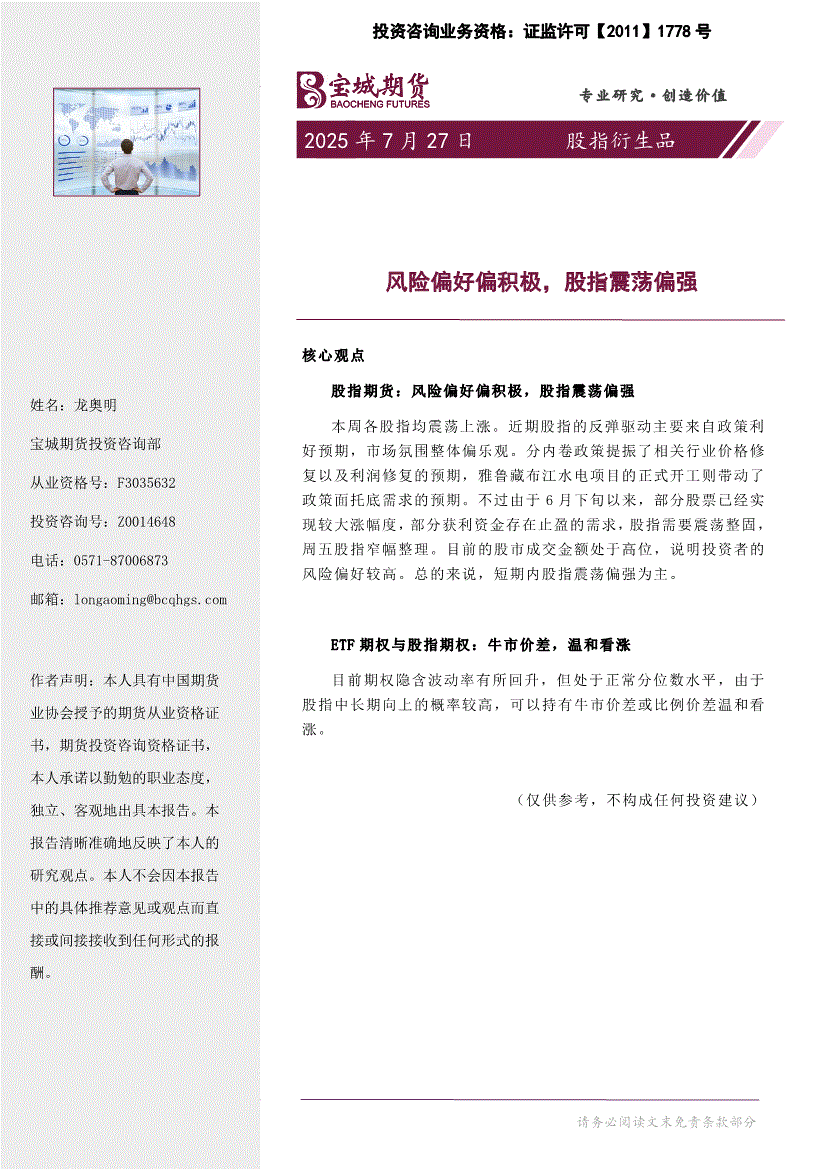 投资咨询业务资格：证监许可【2011】1778 号

宝城期货
BAOCHENG FUTURES

专业研究·创造价值

2025 年 7 月 27 日

股指衍生品

风险偏好偏积极，股指震荡偏强

核心观点

股指期货：风险偏好偏积极，股指震荡偏强

本周各股指均震荡上涨。近期股指的反弹驱动主要来自政策利好预期，市场氛围整体偏乐观。分内卷政策提振了相关行业价格修复以及利润修复的预期，雅鲁藏布江水电项目的正式开工则带动了政策面托底需求的预期。不过由于 6 月下旬以来，部分股票已经实现较大涨幅度，部分获利资金存在止盈的需求，股指需要震荡整固，周五股指窄幅整理。目前的股市成交金额处于高位，说明投资者的风险偏好较高。总的来说，短期内股指震荡偏强为主。

ETF 期权与股指期权：牛市价差，温和看涨

目前期权隐含波动率有所回升，但处于正常分位数水平，由于股指中长期向上的概率较高，可以持有牛市价差或比例价差温和看涨。

（仅供参考，不构成任何投资建议）

姓名：龙奥明

宝城期货投资咨询部

从业资格号：F3035632

投资咨询号：Z0014648

电话：0571-87006873

邮箱：longaoming@bcqhgs.com

作者声明：本人具有中国期货业协会授予的期货从业资格证书，期货投资咨询资格证书，本人承诺以勤勉的职业态度，独立、客观地出具本报告。本报告清晰准确地反映了本人的研究观点。本人不会因本报告中的具体推荐意见或观点而直接或间接接收到任何形式的报酬。

请务必阅读文末免责条款部分